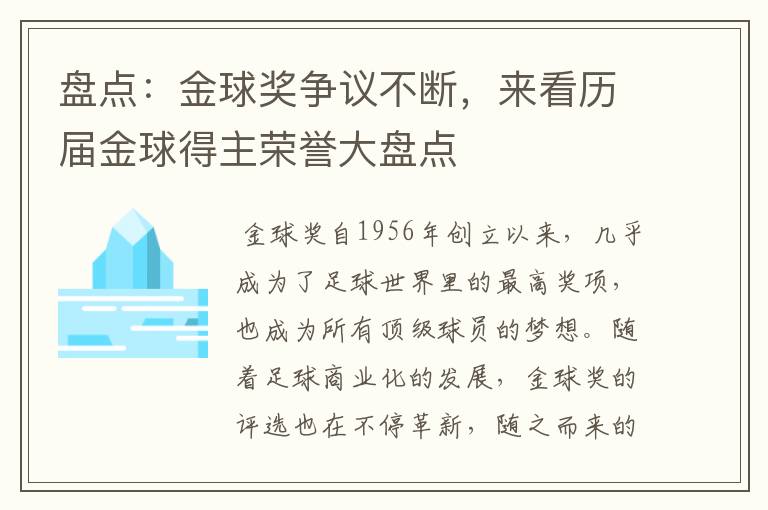 盘点：金球奖争议不断，来看历届金球得主荣誉大盘点

金球奖自1956年创立以来，几乎成为了足球世界里的最高奖项，也成为所有顶级球员的梦想。随着足球商业化的发展，金球奖的评选也在不停革新，随之而来的